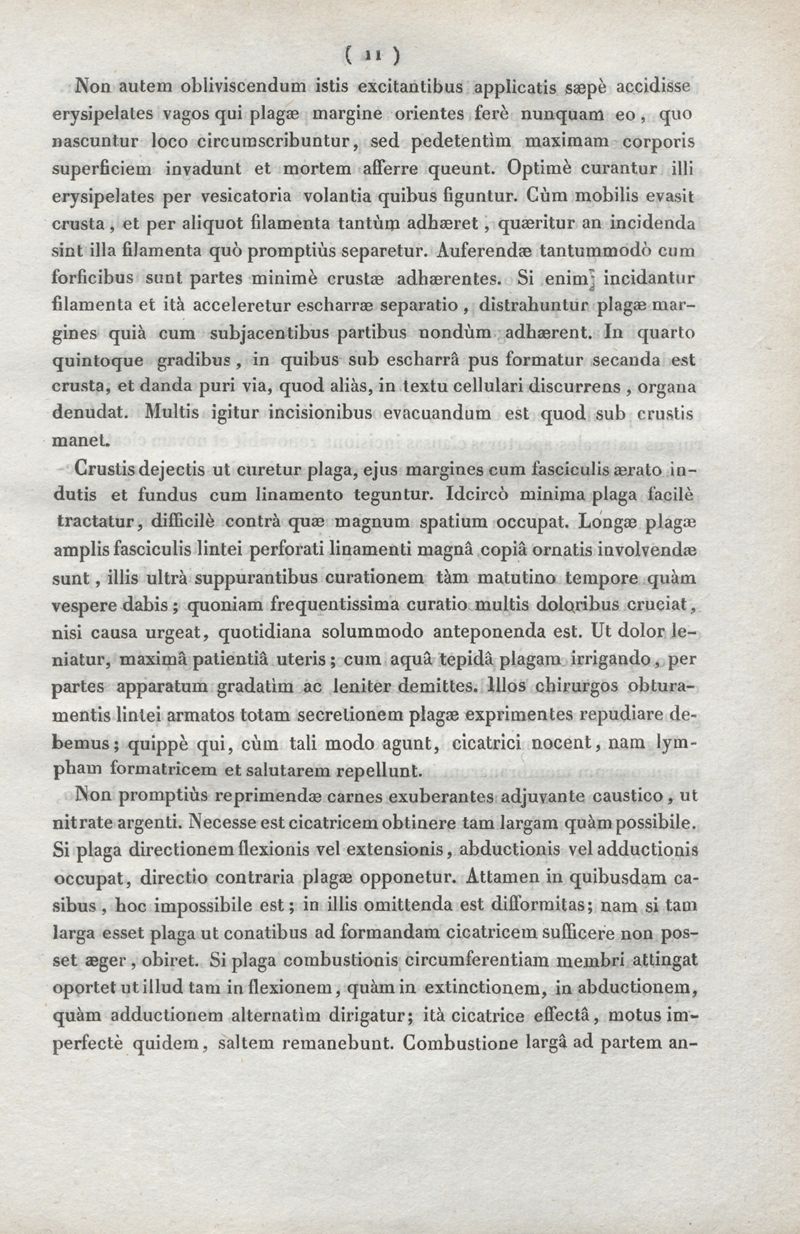 ( 11 )

Non autem obliviscendum istis excitantibus applicatis sæpè accidisse erysipelates vagos qui plagæ margine orientes ferè nunquam eo, quo nascuntur loco circumscribuntur, sed pedetentìm maximam corporis superficiem invadunt et mortem afferre queunt. Optimè curantur illi erysipelates per vesicatoria volantia quibus figuntur. Cùm mobilis evasit crusta, et per aliquot filamenta tantùm adhæret, quæritur an incidenda sint illa filamenta quò promptiùs separetur. Auferendæ tantummodò cum forficibus sunt partes minimè crustæ adhærentes. Si enim incidantur filamenta et ità acceleretur escharræ separatio, distrahuntur plagæ margines quià cum subjacentibus partibus nondùm adhærent. In quarto quintoque gradibus, in quibus sub escharrâ pus formatur secanda est crusta, et danda puri via, quod aliàs, in textu cellulari discurrens, organa denudat. Multis igitur incisionibus evacuandum est quod sub crustis manet.

Crustis dejectis ut curetur plaga, ejus margines cum fasciculis ærato indutis et fundus cum linamento teguntur. Idcircò minima plaga facilè tractatur, difficilè contrà quæ magnum spatium occupat. Longæ plagæ amplis fasciculis lintei perforati linamenti magnâ copiâ ornatis involvendæ sunt, illis ultrà suppurantibus curationem tàm matutino tempore quàm vespere dabis; quoniam frequentissima curatio multis doloribus cruciat, nisi causa urgeat, quotidiana solummodo anteponenda est. Ut dolor leniatur, maximâ patientiâ uteris; cum aquâ tepidâ plagam irrigando, per partes apparatum gradatìm ac leniter demittes. Illos chirurgos obturamentis lintei armatos totam secretionem plagæ exprimentes repudiare debemus; quippè qui, cùm tali modo agunt, cicatrici nocent, nam lympham formatricem et salutarem repellunt.

Non promptiùs reprimendæ carnes exuberantes adjuvante caustico, ut nitrate argenti. Necesse est cicatricem obtinere tam largam quàm possibile. Si plaga directionem flexionis vel extensionis, abductionis vel adductionis occupat, directio contraria plagæ opponetur. Attamen in quibusdam casibus, hoc impossibile est; in illis omittenda est difformitas; nam si tam larga esset plaga ut conatibus ad formandam cicatricem sufficere non posset æger, obiret. Si plaga combustionis circumferentiam membri attingat oportet ut illud tam in flexionem, quàm in extinctionem, in abductionem, quàm adductionem alternatìm dirigatur; ità cicatrice effectâ, motus imperfectè quidem, saltem remanebunt. Combustione largâ ad partem an-